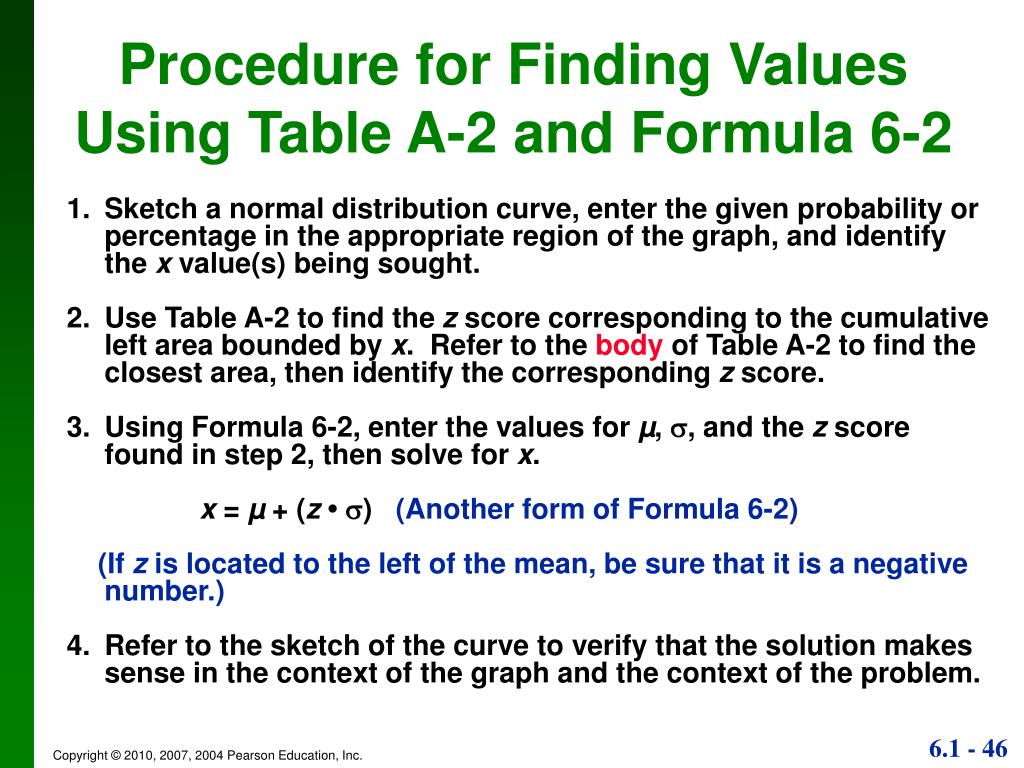 Procedure for Finding Values Using Table A-2 and Formula 6-2

1. Sketch a normal distribution curve, enter the given probability or percentage in the appropriate region of the graph, and identify the $x$ value(s) being sought.

2. Use Table A-2 to find the $z$ score corresponding to the cumulative left area bounded by $x$. Refer to the body of Table A-2 to find the closest area, then identify the corresponding $z$ score.

3. Using Formula 6-2, enter the values for $\mu$, $\sigma$, and the $z$ score found in step 2, then solve for $x$.

$x = \mu + (z \cdot \sigma)$ (Another form of Formula 6-2)

(If $z$ is located to the left of the mean, be sure that it is a negative number.)

4. Refer to the sketch of the curve to verify that the solution makes sense in the context of the graph and the context of the problem.

Copyright © 2010, 2007, 2004 Pearson Education, Inc.

6.1 - 46